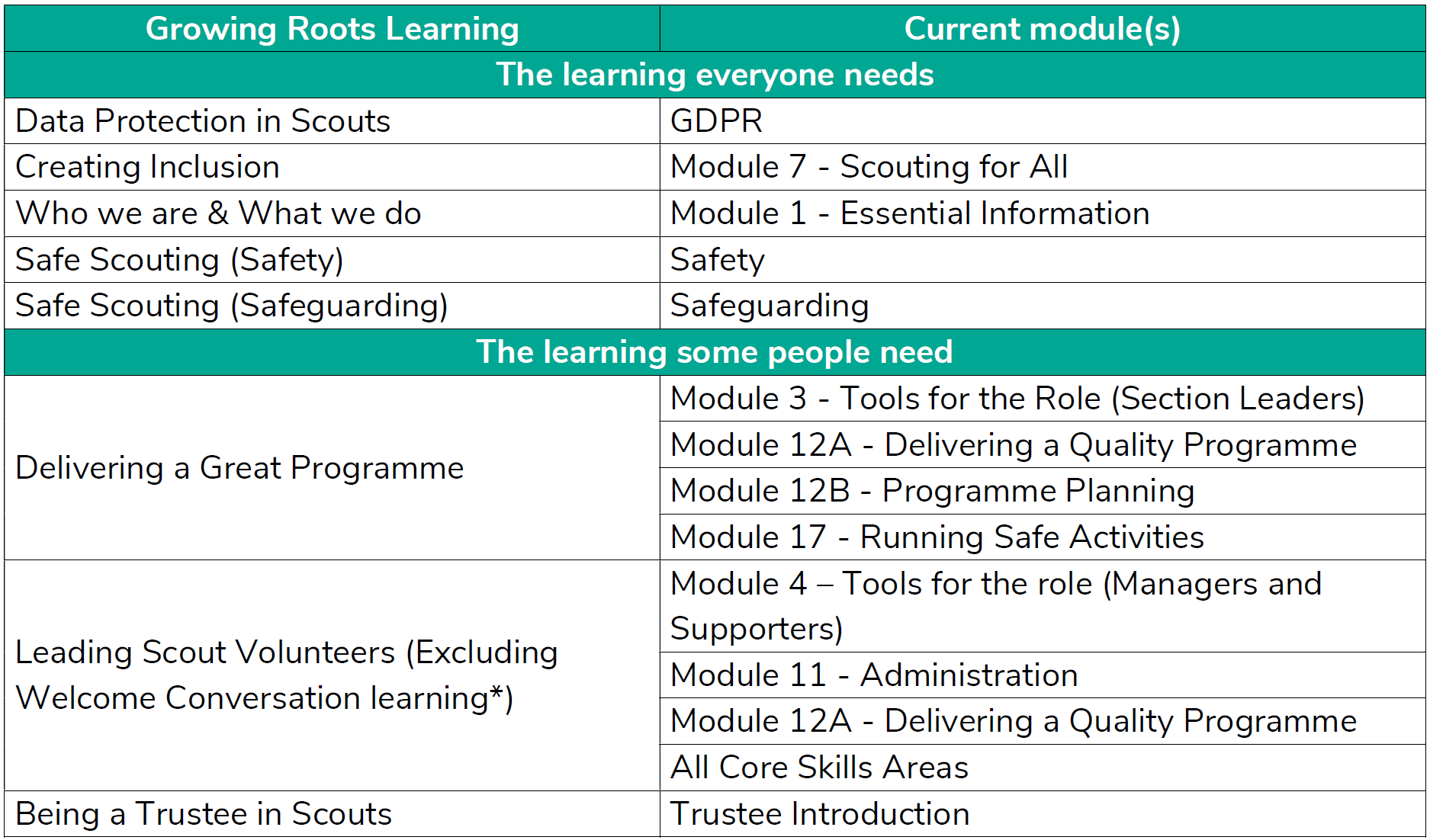 | Growing Roots Learning | Current module(s) |
|---|---|
| The learning everyone needs | |
| Data Protection in Scouts | GDPR |
| Creating Inclusion | Module 7 - Scouting for All |
| Who we are & What we do | Module 1 - Essential Information |
| Safe Scouting (Safety) | Safety |
| Safe Scouting (Safeguarding) | Safeguarding |
| The learning some people need | |
| Delivering a Great Programme | Module 3 - Tools for the Role (Section Leaders) |
| | Module 12A - Delivering a Quality Programme |
| | Module 12B - Programme Planning |
| | Module 17 - Running Safe Activities |
| Leading Scout Volunteers (Excluding Welcome Conversation learning*) | Module 4 – Tools for the role (Managers and Supporters) |
| | Module 11 - Administration |
| | Module 12A - Delivering a Quality Programme |
| | All Core Skills Areas |
| Being a Trustee in Scouts | Trustee Introduction |